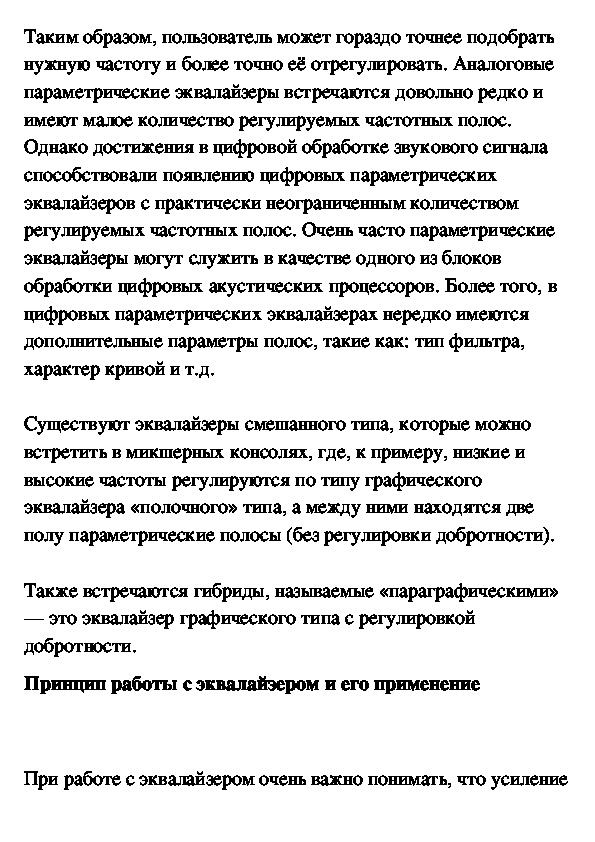 Таким образом, пользователь может гораздо точнее подобрать нужную частоту и более точно её отрегулировать. Аналоговые параметрические эквалайзеры встречаются довольно редко и имеют малое количество регулируемых частотных полос. Однако достижения в цифровой обработке звукового сигнала способствовали появлению цифровых параметрических эквалайзеров с практически неограниченным количеством регулируемых частотных полос. Очень часто параметрические эквалайзеры могут служить в качестве одного из блоков обработки цифровых акустических процессоров. Более того, в цифровых параметрических эквалайзерах нередко имеются дополнительные параметры полос, такие как: тип фильтра, характер кривой и т.д.

Существуют эквалайзеры смешанного типа, которые можно встретить в микшерных консолях, где, к примеру, низкие и высокие частоты регулируются по типу графического эквалайзера «полочного» типа, а между ними находятся две полу параметрические полосы (без регулировки добротности).

Также встречаются гибриды, называемые «параграфическими» — это эквалайзер графического типа с регулировкой добротности.

Принцип работы с эквалайзером и его применение

При работе с эквалайзером очень важно понимать, что усиление